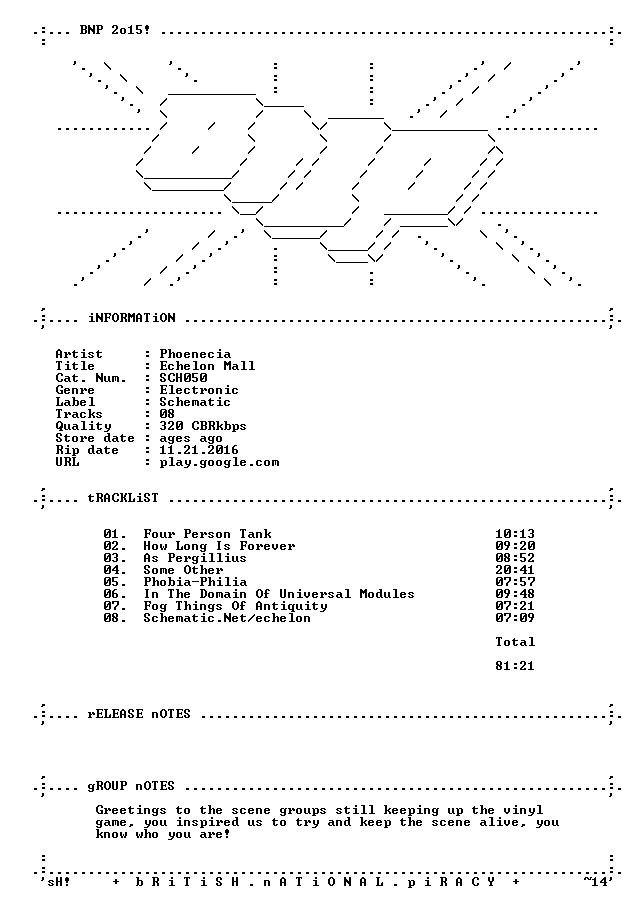 BNP 2o15!

iNFORMATiON

Artist : Phoenecia
Title : Echelon Mall
Cat. Num. : SCH050
Genre : Electronic
Label : Schematic
Tracks : 08
Quality : 320 CBRkbps
Store date : ages ago
Rip date : 11.21.2016
URL : play.google.com

tRACKLiST

01. Four Person Tank 10:13
02. How Long Is Forever 09:20
03. As Pergillius 08:52
04. Some Other 20:41
05. Phobia-Philia 07:57
06. In The Domain Of Universal Modules 09:48
07. Fog Things Of Antiquity 07:21
08. Schematic.Net/echelon 07:09

Total

81:21

rELEASE nOTES

gROUP nOTES

Greetings to the scene groups still keeping up the vinyl game, you inspired us to try and keep the scene alive, you know who you are!

'sH! + b R i T i S H . n A T i O N A L . p i R A C Y + ~14'